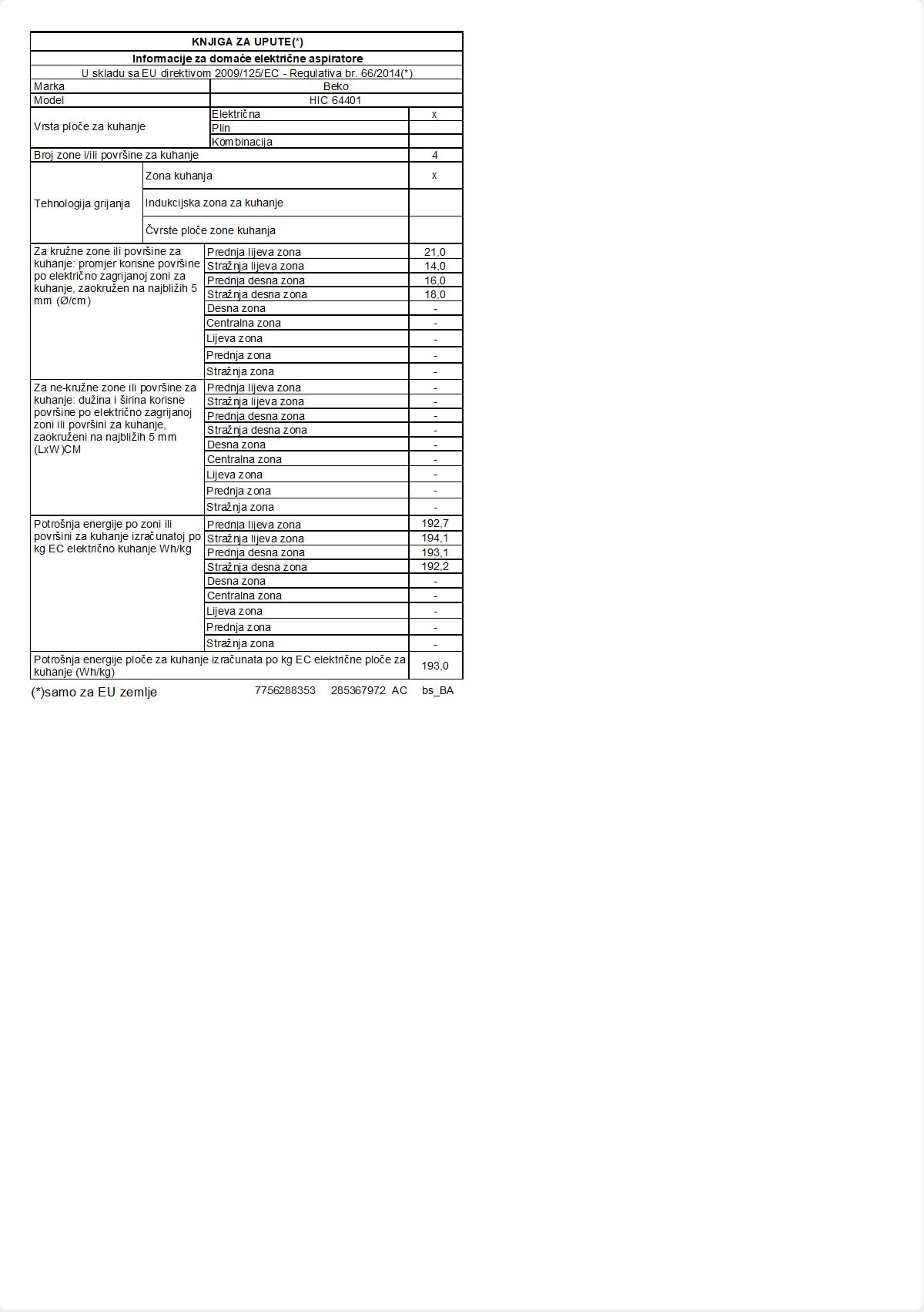 KNJIGA ZA UPUTE(*)

Informacije za domaće električne aspiratore

U skladu sa EU direktivom 2009/125/EC - Regulativa br. 66/2014(*)

| | | |
|---|---|---|
| Marka | Beko | |
| Model | HIC 64401 | |
| Vrsta ploče za kuhanje | Električna | x |
| | Plin | |
| | Kombinacija | |
| Broj zone i/ili površine za kuhanje | | 4 |
| Tehnologija grijanja | Zona kuhanja | x |
| | Indukcijska zona za kuhanje | |
| | Čvrste ploče zone kuhanja | |
| Za kružne zone ili površine za kuhanje: promjer korisne površine po električno zagrijanoj zoni za kuhanje, zaokružen na najbližih 5 mm (Ø/cm) | Prednja lijeva zona | 21,0 |
| | Stražnja lijeva zona | 14,0 |
| | Prednja desna zona | 16,0 |
| | Stražnja desna zona | 18,0 |
| | Desna zona | - |
| | Centralna zona | - |
| | Lijeva zona | - |
| | Prednja zona | - |
| | Stražnja zona | - |
| Za ne-kružne zone ili površine za kuhanje: dužina i širina korisne površine po električno zagrijanoj zoni ili površini za kuhanje, zaokruženi na najbližih 5 mm (LxW)CM | Prednja lijeva zona | - |
| | Stražnja lijeva zona | - |
| | Prednja desna zona | - |
| | Stražnja desna zona | - |
| | Desna zona | - |
| | Centralna zona | - |
| | Lijeva zona | - |
| | Prednja zona | - |
| | Stražnja zona | - |
| Potrošnja energije po zoni ili površini za kuhanje izračunatoj po kg EC električno kuhanje Wh/kg | Prednja lijeva zona | 192,7 |
| | Stražnja lijeva zona | 194,1 |
| | Prednja desna zona | 193,1 |
| | Stražnja desna zona | 192,2 |
| | Desna zona | - |
| | Centralna zona | - |
| | Lijeva zona | - |
| | Prednja zona | - |
| | Stražnja zona | - |
| Potrošnja energije ploče za kuhanje izračunata po kg EC električne ploče za kuhanje (Wh/kg) | | 193,0 |

(*)samo za EU zemlje 7756288353 285367972 AC bs_BA